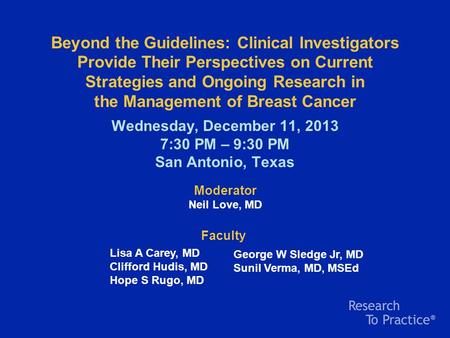 Beyond the Guidelines: Clinical Investigators Provide Their Perspectives on Current Strategies and Ongoing Research in the Management of Breast Cancer

Wednesday, December 11, 2013
7:30 PM – 9:30 PM
San Antonio, Texas

Moderator
Neil Love, MD

Faculty

Lisa A Carey, MD
Clifford Hudis, MD
Hope S Rugo, MD

George W Sledge Jr, MD
Sunil Verma, MD, MSEd

Research To Practice®